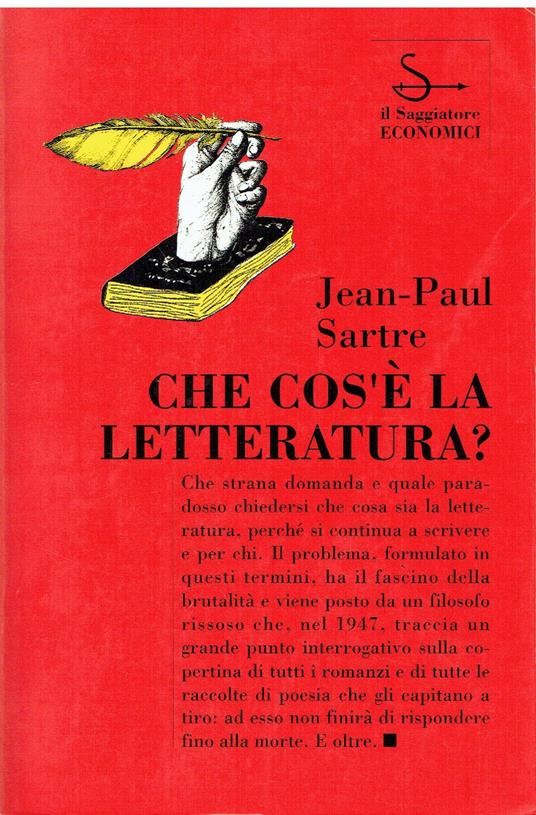 il Saggiatore
ECONOMICI

Jean-Paul Sartre

CHE COS'È LA LETTERATURA?

Che strana domanda e quale paradosso chiedersi che cosa sia la letteratura, perché si continua a scrivere e per chi. Il problema, formulato in questi termini, ha il fascino della brutalità e viene posto da un filosofo rissoso che, nel 1947, traccia un grande punto interrogativo sulla copertina di tutti i romanzi e di tutte le raccolte di poesia che gli capitano a tiro: ad esso non finirà di rispondere fino alla morte. E oltre. ■